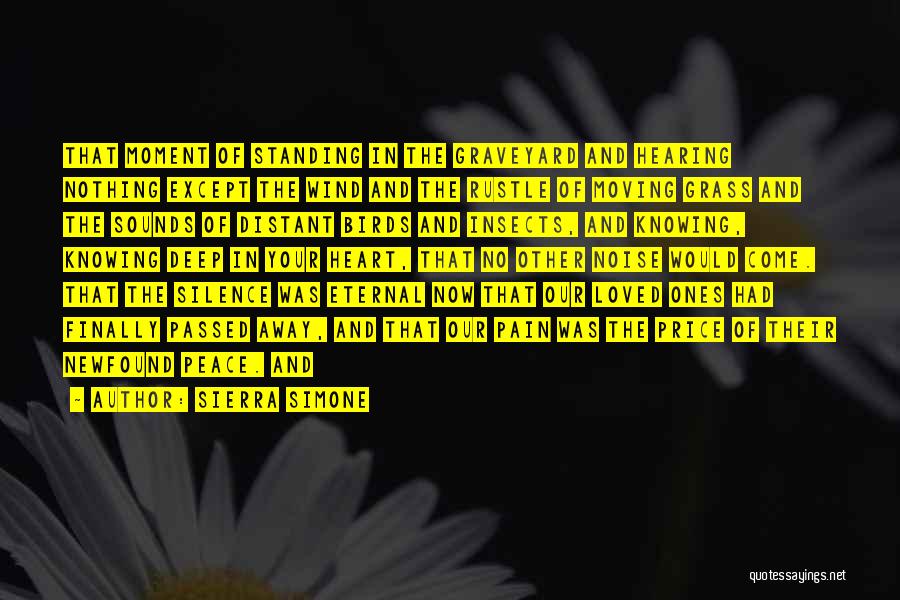 THAT MOMENT OF STANDING IN THE GRAVEYARD AND HEARING NOTHING EXCEPT THE WIND AND THE RUSTLE OF MOVING GRASS AND THE SOUNDS OF DISTANT BIRDS AND INSECTS, AND KNOWING, KNOWING DEEP IN YOUR HEART, THAT NO OTHER NOISE WOULD COME. THAT THE SILENCE WAS ETERNAL NOW THAT OUR LOVED ONES HAD FINALLY PASSED AWAY, AND THAT OUR PAIN WAS THE PRICE OF THEIR NEWFOUND PEACE. AND

- AUTHOR: SIERRA SIMONE

quotessayings.net